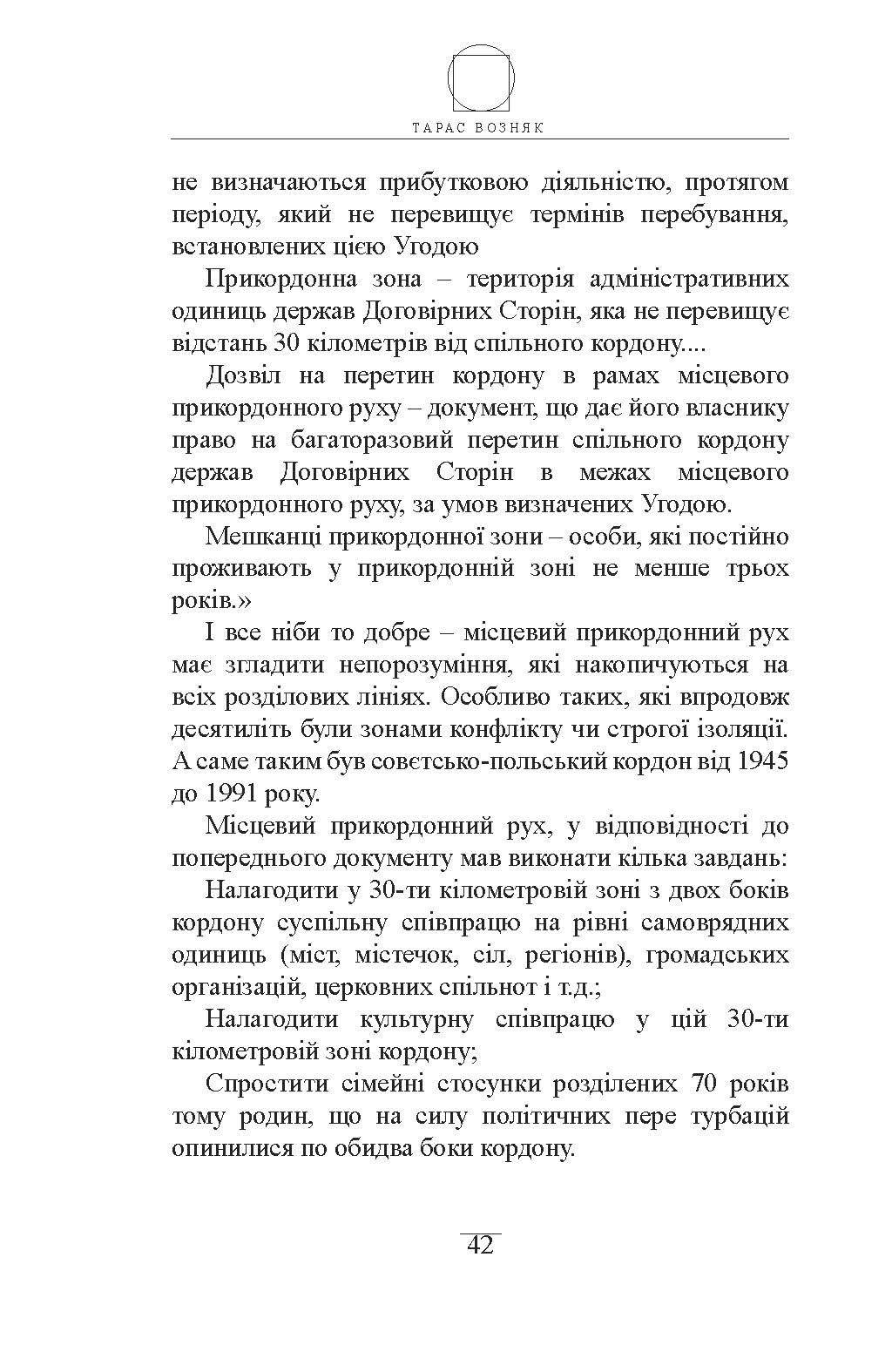 ТАРАС ВОЗНЯК

не визначаються прибутковою діяльністю, протягом періоду, який не перевищує термінів перебування, встановлених цією Угодою

Прикордонна зона – територія адміністративних одиниць держав Договірних Сторін, яка не перевищує відстань 30 кілометрів від спільного кордону....

Дозвіл на перетин кордону в рамах місцевого прикордонного руху – документ, що дає його власнику право на багаторазовий перетин спільного кордону держав Договірних Сторін в межах місцевого прикордонного руху, за умов визначених Угодою.

Мешканці прикордонної зони – особи, які постійно проживають у прикордонній зоні не менше трьох років.»

І все ніби то добре – місцевий прикордонний рух має згладити непорозуміння, які накопичуються на всіх розділових лініях. Особливо таких, які впродовж десятиліть були зонами конфлікту чи строгої ізоляції. А саме таким був совєтсько-польський кордон від 1945 до 1991 року.

Місцевий прикордонний рух, у відповідності до попереднього документу мав виконати кілька завдань:

Налагодити у 30-ти кілометровій зоні з двох боків кордону суспільну співпрацю на рівні самоврядних одиниць (міст, містечок, сіл, регіонів), громадських організацій, церковних спільнот і т.д.;

Налагодити культурну співпрацю у цій 30-ти кілометровій зоні кордону;

Спростити сімейні стосунки розділених 70 років тому родин, що на силу політичних пере турбацій опинилися по обидва боки кордону.

42